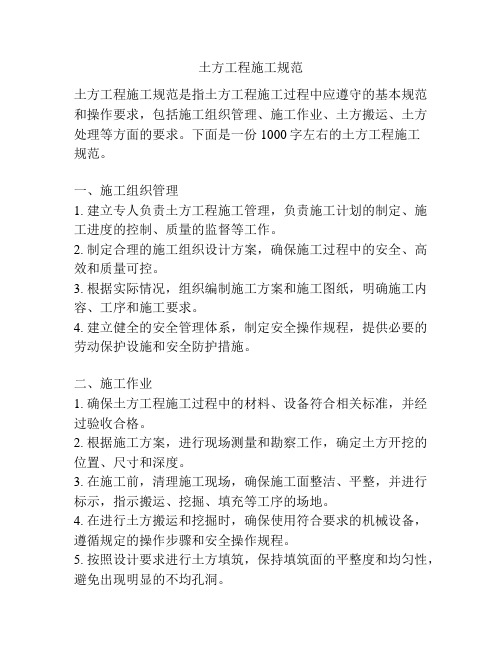 土方工程施工规范

土方工程施工规范是指土方工程施工过程中应遵守的基本规范和操作要求，包括施工组织管理、施工作业、土方搬运、土方处理等方面的要求。下面是一份 1000 字左右的土方工程施工规范。

一、施工组织管理
1. 建立专人负责土方工程施工管理，负责施工计划的制定、施工进度的控制、质量的监督等工作。
2. 制定合理的施工组织设计方案，确保施工过程中的安全、高效和质量可控。
3. 根据实际情况，组织编制施工方案和施工图纸，明确施工内容、工序和施工要求。
4. 建立健全的安全管理体系，制定安全操作规程，提供必要的劳动保护设施和安全防护措施。

二、施工作业
1. 确保土方工程施工过程中的材料、设备符合相关标准，并经过验收合格。
2. 根据施工方案，进行现场测量和勘察工作，确定土方开挖的位置、尺寸和深度。
3. 在施工前，清理施工现场，确保施工面整洁、平整，并进行标示，指示搬运、挖掘、填充等工序的场地。
4. 在进行土方搬运和挖掘时，确保使用符合要求的机械设备，遵循规定的操作步骤和安全操作规程。
5. 按照设计要求进行土方填筑，保持填筑面的平整度和均匀性，避免出现明显的不均孔洞。